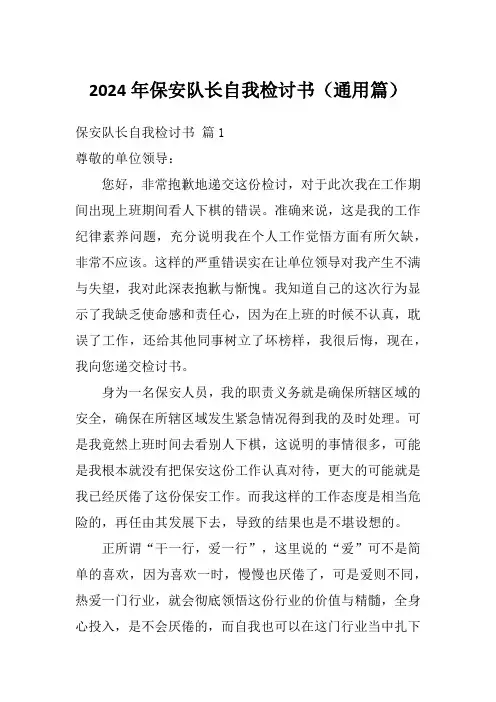 2024 年保安队长自我检讨书（通用篇）

保安队长自我检讨书 篇 1

尊敬的单位领导：

您好，非常抱歉地递交这份检讨，对于此次我在工作期间出现上班期间看人下棋的错误。准确来说，这是我的工作纪律素养问题，充分说明我在个人工作觉悟方面有所欠缺，非常不应该。这样的严重错误实在让单位领导对我产生不满与失望，我对此深表抱歉与惭愧。我知道自己的这次行为显示了我缺乏使命感和责任心，因为在上班的时候不认真，耽误了工作，还给其他同事树立了坏榜样，我很后悔，现在，我向您递交检讨书。

身为一名保安人员，我的职责义务就是确保所辖区域的安全，确保在所辖区域发生紧急情况得到我的及时处理。可是我竟然上班时间去看别人下棋，这说明的事情很多，可能是我根本就没有把保安这份工作认真对待，更大的可能就是我已经厌倦了这份保安工作。而我这样的工作态度是相当危险的，再任由其发展下去，导致的结果也是不堪设想的。

正所谓“干一行，爱一行”，这里说的“爱”可不是简单的喜欢，因为喜欢一时，慢慢也厌倦了，可是爱则不同，热爱一门行业，就会彻底领悟这份行业的价值与精髓，全身心投入，是不会厌倦的，而自我也可以在这门行业当中扎下